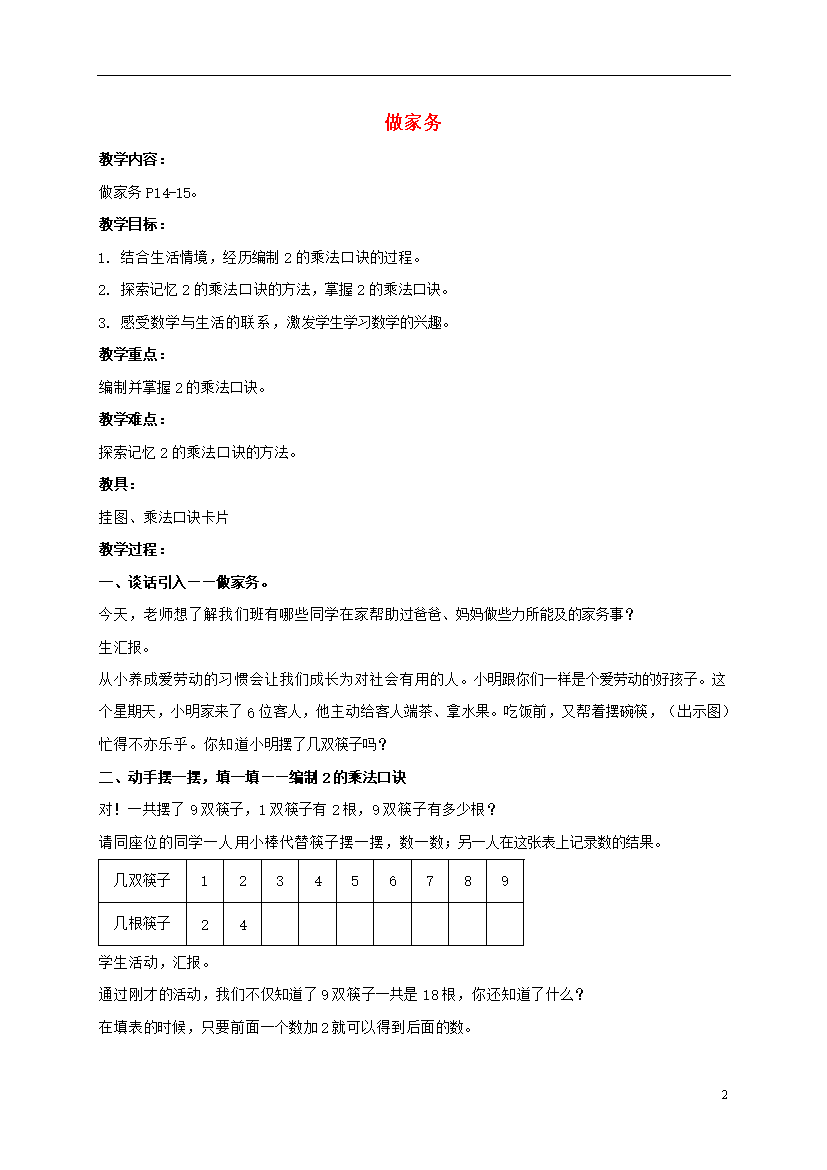 做家务

教学内容：

做家务 P14-15。

教学目标：

1. 结合生活情境，经历编制 2 的乘法口诀的过程。

2. 探索记忆 2 的乘法口诀的方法，掌握 2 的乘法口诀。

3. 感受数学与生活的联系，激发学生学习数学的兴趣。

教学重点：

编制并掌握 2 的乘法口诀。

教学难点：

探索记忆 2 的乘法口诀的方法。

教具：

挂图、乘法口诀卡片

教学过程：

一、谈话引入——做家务。

今天，老师想了解我们班有哪些同学在家帮助过爸爸、妈妈做些力所能及的家务事？

生汇报。

从小养成爱劳动的习惯会让我们成长为对社会有用的人。小明跟你们一样是个爱劳动的好孩子。这个星期天，小明家来了 6 位客人，他主动给客人端茶、拿水果。吃饭前，又帮着摆碗筷，（出示图）忙得不亦乐乎。你知道小明摆了几双筷子吗？

二、动手摆一摆，填一填——编制 2 的乘法口诀

对！一共摆了 9 双筷子，1 双筷子有 2 根，9 双筷子有多少根？

请同座位的同学一人用小棒代替筷子摆一摆，数一数；另一人在这张表上记录数的结果。

| 几双筷子 | 1 | 2 | 3 | 4 | 5 | 6 | 7 | 8 | 9 |
|---|---|---|---|---|---|---|---|---|---|
| 几根筷子 | 2 | 4 | | | | | | | |

学生活动，汇报。

通过刚才的活动，我们不仅知道了 9 双筷子一共是 18 根，你还知道了什么？

在填表的时候，只要前面一个数加 2 就可以得到后面的数。

2